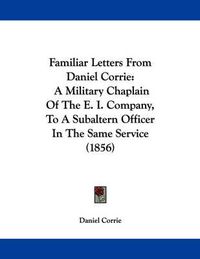 Familiar Letters From Daniel Corrie: A Military Chaplain Of The E. I. Company, To A Subaltern Officer In The Same Service (1856)

Daniel Corrie